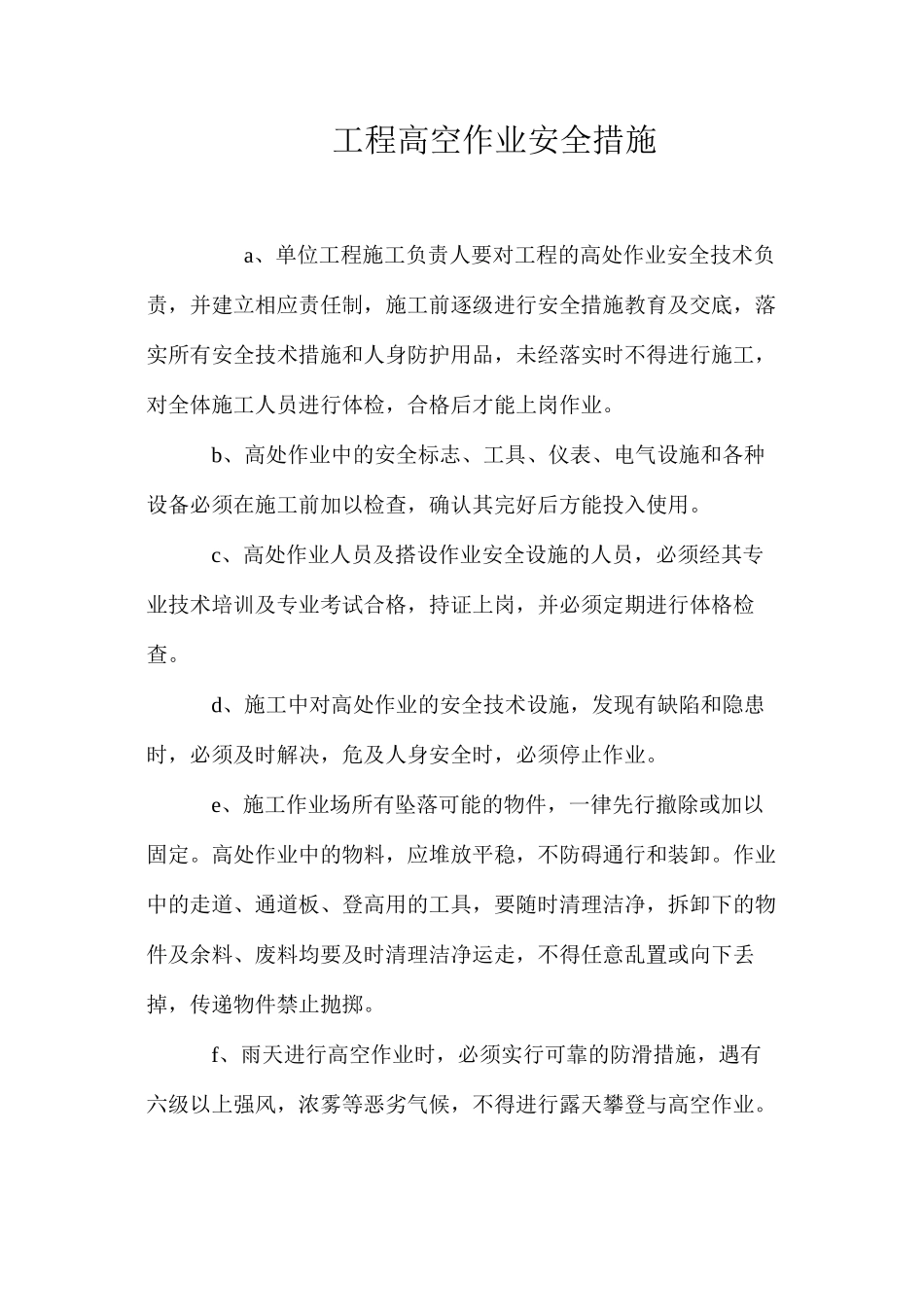 工程高空作业安全措施

a、单位工程施工负责人要对工程的高处作业安全技术负责，并建立相应责任制，施工前逐级进行安全措施教育及交底，落实所有安全技术措施和人身防护用品，未经落实时不得进行施工，对全体施工人员进行体检，合格后才能上岗作业。

b、高处作业中的安全标志、工具、仪表、电气设施和各种设备必须在施工前加以检查，确认其完好后方能投入使用。

c、高处作业人员及搭设作业安全设施的人员，必须经其专业技术培训及专业考试合格，持证上岗，并必须定期进行体格检查。

d、施工中对高处作业的安全技术设施，发现有缺陷和隐患时，必须及时解决，危及人身安全时，必须停止作业。

e、施工作业场所有坠落可能的物件，一律先行撤除或加以固定。高处作业中的物料，应堆放平稳，不防碍通行和装卸。作业中的走道、通道板、登高用的工具，要随时清理洁净，拆卸下的物件及余料、废料均要及时清理洁净运走，不得任意乱置或向下丢掉，传递物件禁止抛掷。

f、雨天进行高空作业时，必须实行可靠的防滑措施，遇有六级以上强风，浓雾等恶劣气候，不得进行露天攀登与高空作业。